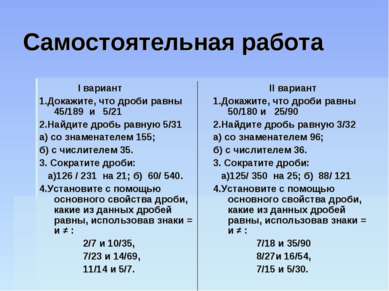 Самостоятельная работа

I вариант

1.Докажите, что дроби равны 45/189 и 5/21

2.Найдите дробь равную 5/31

а) со знаменателем 155;

б) с числителем 35.

3. Сократите дроби:

а)126 / 231 на 21; б) 60/ 540.

4.Установите с помощью основного свойства дроби, какие из данных дробей равны, использовав знаки = и ≠ :

2/7 и 10/35,

7/23 и 14/69,

11/14 и 5/7.

II вариант

1.Докажите, что дроби равны 50/180 и 25/90

2.Найдите дробь равную 3/32

а) со знаменателем 96;

б) с числителем 36.

3. Сократите дроби:

а)125/ 350 на 25; б) 88/ 121

4.Установите с помощью основного свойства дроби, какие из данных дробей равны, использовав знаки = и ≠ :

7/18 и 35/90

8/27и 16/54,

7/15 и 5/30.